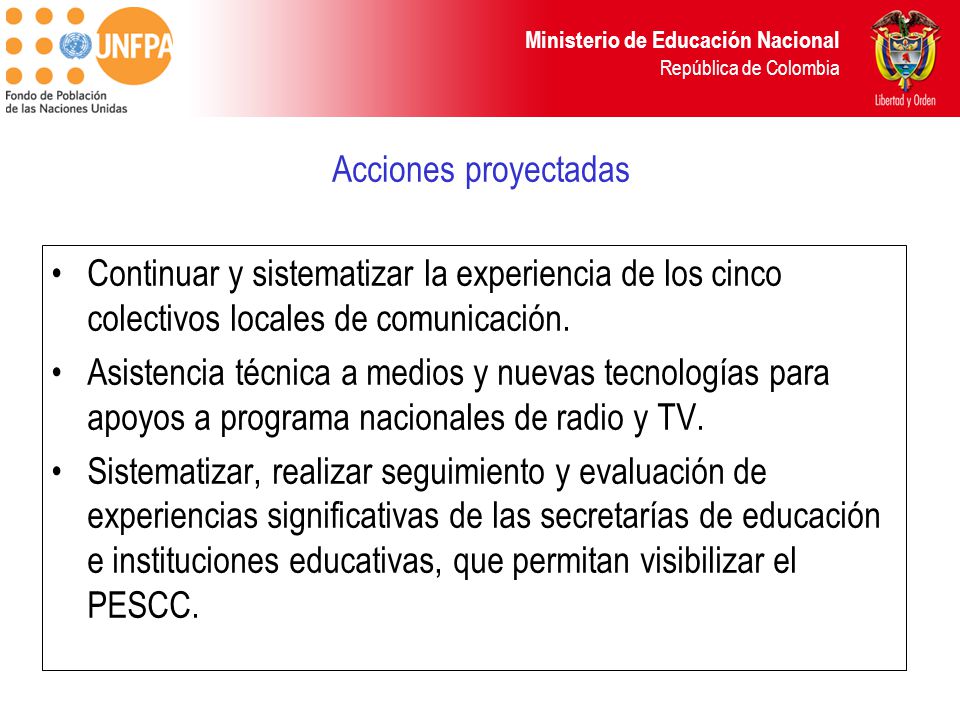 UNFPA
Fondo de Población de las Naciones Unidas

Ministerio de Educación Nacional
República de Colombia

Libertad y Orden

Acciones proyectadas

• Continuar y sistematizar la experiencia de los cinco colectivos locales de comunicación.
• Asistencia técnica a medios y nuevas tecnologías para apoyos a programa nacionales de radio y TV.
• Sistematizar, realizar seguimiento y evaluación de experiencias significativas de las secretarías de educación e instituciones educativas, que permitan visibilizar el PESCC.